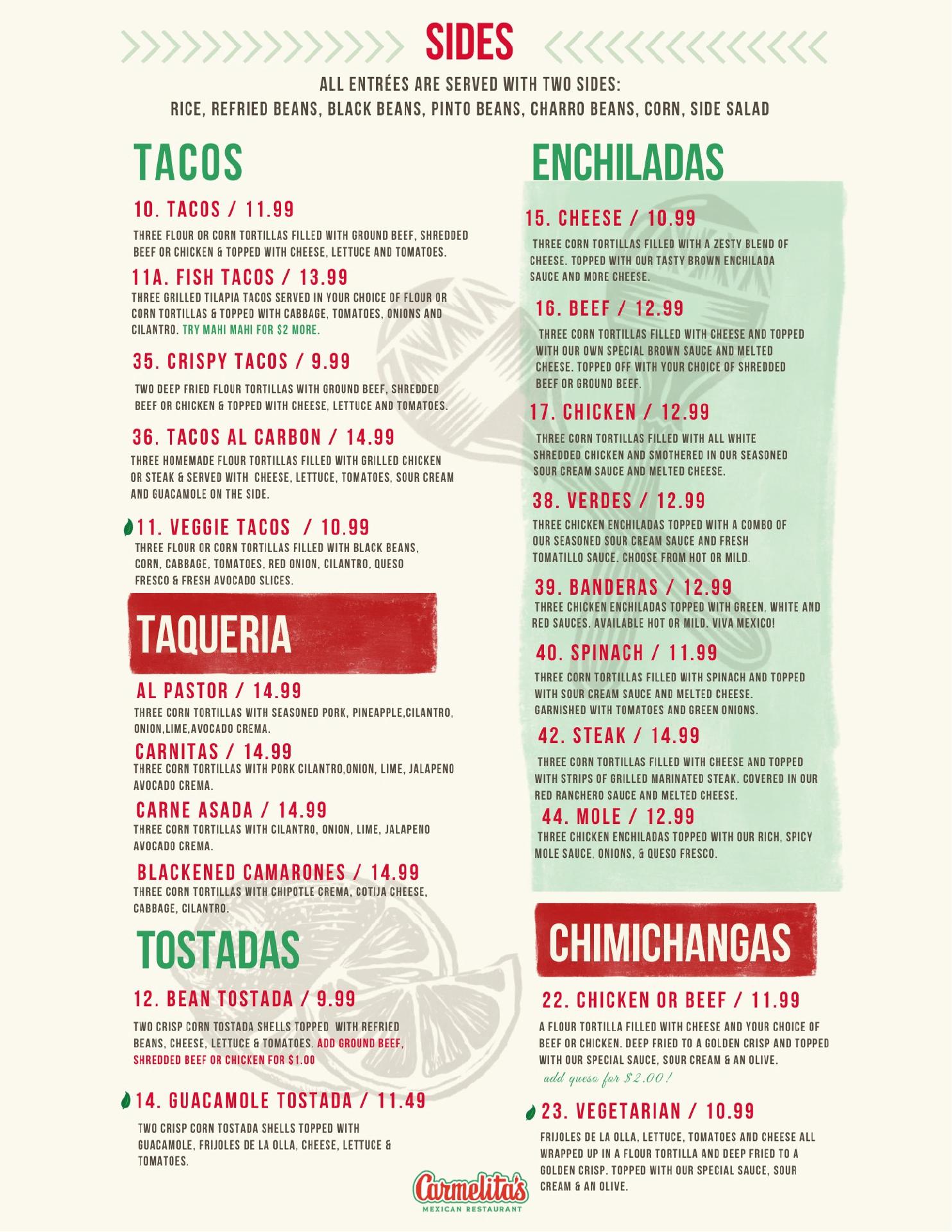 SIDES

ALL ENTRÉES ARE SERVED WITH TWO SIDES:
RICE, REFRIED BEANS, BLACK BEANS, PINTO BEANS, CHARRO BEANS, CORN, SIDE SALAD

TACOS

10. TACOS / 11.99
THREE FLOUR OR CORN TORTILLAS FILLED WITH GROUND BEEF, SHREDDED BEEF OR CHICKEN & TOPPED WITH CHEESE, LETTUCE AND TOMATOES.

11A. FISH TACOS / 13.99
THREE GRILLED TILAPIA TACOS SERVED IN YOUR CHOICE OF FLOUR OR CORN TORTILLAS & TOPPED WITH CABBAGE, TOMATOES, ONIONS AND CILANTRO. TRY MAHI MAHI FOR $2 MORE.

35. CRISPY TACOS / 9.99
TWO DEEP FRIED FLOUR TORTILLAS WITH GROUND BEEF, SHREDDED BEEF OR CHICKEN & TOPPED WITH CHEESE, LETTUCE AND TOMATOES.

36. TACOS AL CARBON / 14.99
THREE HOMEMADE FLOUR TORTILLAS FILLED WITH GRILLED CHICKEN OR STEAK & SERVED WITH CHEESE, LETTUCE, TOMATOES, SOUR CREAM AND GUACAMOLE ON THE SIDE.

11. VEGGIE TACOS / 10.99
THREE FLOUR OR CORN TORTILLAS FILLED WITH BLACK BEANS, CORN, CABBAGE, TOMATOES, RED ONION, CILANTRO, QUESO FRESCO & FRESH AVOCADO SLICES.

TAQUERIA

AL PASTOR / 14.99
THREE CORN TORTILLAS WITH SEASONED PORK, PINEAPPLE,CILANTRO, ONION,LIME,AVOCADO CREMA.

CARNITAS / 14.99
THREE CORN TORTILLAS WITH PORK CILANTRO,ONION, LIME, JALAPENO AVOCADO CREMA.

CARNE ASADA / 14.99
THREE CORN TORTILLAS WITH CILANTRO, ONION, LIME, JALAPENO AVOCADO CREMA.

BLACKENED CAMARONES / 14.99
THREE CORN TORTILLAS WITH CHIPOTLE CREMA, COTIJA CHEESE, CABBAGE, CILANTRO.

TOSTADAS

12. BEAN TOSTADA / 9.99
TWO CRISP CORN TOSTADA SHELLS TOPPED WITH REFRIED BEANS, CHEESE, LETTUCE & TOMATOES. ADD GROUND BEEF, SHREDDED BEEF OR CHICKEN FOR $1.00

14. GUACAMOLE TOSTADA / 11.49
TWO CRISP CORN TOSTADA SHELLS TOPPED WITH GUACAMOLE, FRIJOLES DE LA OLLA, CHEESE, LETTUCE & TOMATOES.

ENCHILADAS

15. CHEESE / 10.99
THREE CORN TORTILLAS FILLED WITH A ZESTY BLEND OF CHEESE. TOPPED WITH OUR TASTY BROWN ENCHILADA SAUCE AND MORE CHEESE.

16. BEEF / 12.99
THREE CORN TORTILLAS FILLED WITH CHEESE AND TOPPED WITH OUR OWN SPECIAL BROWN SAUCE AND MELTED CHEESE. TOPPED OFF WITH YOUR CHOICE OF SHREDDED BEEF OR GROUND BEEF.

17. CHICKEN / 12.99
THREE CORN TORTILLAS FILLED WITH ALL WHITE SHREDDED CHICKEN AND SMOTHERED IN OUR SEASONED SOUR CREAM SAUCE AND MELTED CHEESE.

38. VERDES / 12.99
THREE CHICKEN ENCHILADAS TOPPED WITH A COMBO OF OUR SEASONED SOUR CREAM SAUCE AND FRESH TOMATILLO SAUCE. CHOOSE FROM HOT OR MILD.

39. BANDERAS / 12.99
THREE CHICKEN ENCHILADAS TOPPED WITH GREEN, WHITE AND RED SAUCES. AVAILABLE HOT OR MILD. VIVA MEXICO!

40. SPINACH / 11.99
THREE CORN TORTILLAS FILLED WITH SPINACH AND TOPPED WITH SOUR CREAM SAUCE AND MELTED CHEESE. GARNISHED WITH TOMATOES AND GREEN ONIONS.

42. STEAK / 14.99
THREE CORN TORTILLAS FILLED WITH CHEESE AND TOPPED WITH STRIPS OF GRILLED MARINATED STEAK. COVERED IN OUR RED RANCHERO SAUCE AND MELTED CHEESE.

44. MOLE / 12.99
THREE CHICKEN ENCHILADAS TOPPED WITH OUR RICH, SPICY MOLE SAUCE, ONIONS, & QUESO FRESCO.

CHIMICHANGAS

22. CHICKEN OR BEEF / 11.99
A FLOUR TORTILLA FILLED WITH CHEESE AND YOUR CHOICE OF BEEF OR CHICKEN. DEEP FRIED TO A GOLDEN CRISP AND TOPPED WITH OUR SPECIAL SAUCE, SOUR CREAM & AN OLIVE.
add queso for $2.00!

23. VEGETARIAN / 10.99
FRIJOLES DE LA OLLA, LETTUCE, TOMATOES AND CHEESE ALL WRAPPED UP IN A FLOUR TORTILLA AND DEEP FRIED TO A GOLDEN CRISP. TOPPED WITH OUR SPECIAL SAUCE, SOUR CREAM & AN OLIVE.

Carmelita's
MEXICAN RESTAURANT